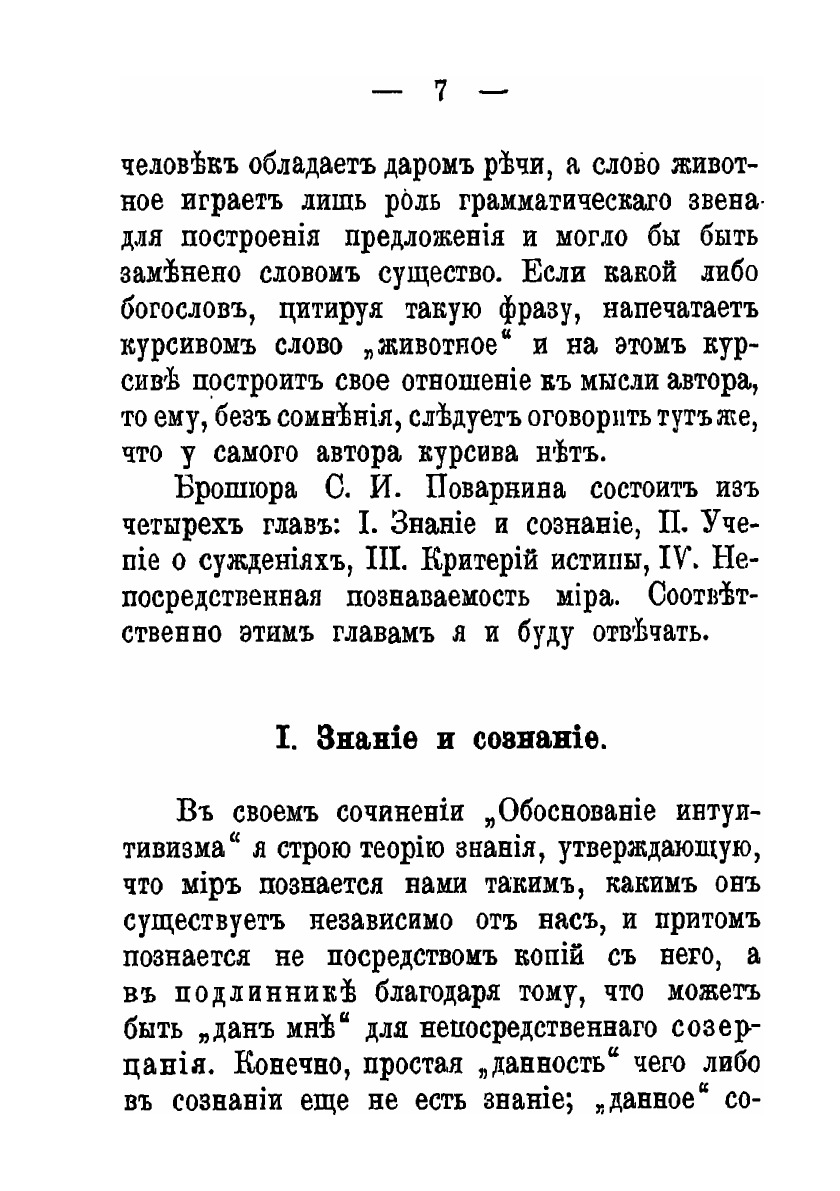 — 7 —

человѣкъ обладаетъ даромъ рѣчи, а слово животное играетъ лишь роль грамматическаго звена для построенія предложенія и могло бы быть замѣнено словомъ существо. Если какой либо богословъ, цитируя такую фразу, напечатаетъ курсивомъ слово „животное“ и на этомъ курсивѣ построитъ свое отношеніе къ мысли автора, то ему, безъ сомнѣнія, слѣдуетъ оговорить тутъ же, что у самого автора курсива нѣтъ.

Брошюра С. И. Поварнина состоитъ изъ четырехъ главъ: I. Знаніе и сознаніе, II. Ученіе о сужденіяхъ, III. Критерій истины, IV. Непосредственная познаваемость міра. Соотвѣтственно этимъ главамъ я и буду отвѣчать.

I. Знаніе и сознаніе.

Въ своемъ сочиненіи „Обоснованіе интуитивизма“ я строю теорію знанія, утверждающую, что міръ познается нами такимъ, какимъ онъ существуетъ независимо отъ насъ, и притомъ познается не посредствомъ копій съ него, а въ подлинникѣ благодаря тому, что можетъ быть „данъ мнѣ“ для непосредственнаго созерцанія. Конечно, простая „данность“ чего либо въ сознаніи еще не есть знаніе; „данное“ со-